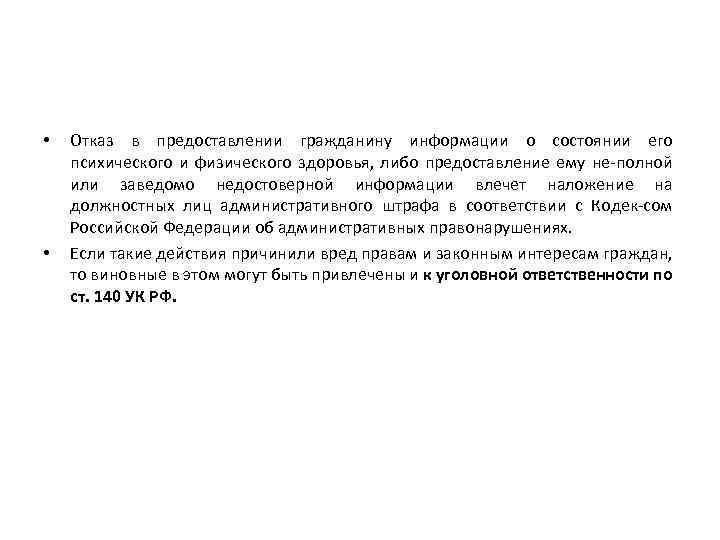 • Отказ в предоставлении гражданину информации о состоянии его психического и физического здоровья, либо предоставление ему не-полной или заведомо недостоверной информации влечет наложение на должностных лиц административного штрафа в соответствии с Кодек-сом Российской Федерации об административных правонарушениях.

• Если такие действия причинили вред правам и законным интересам граждан, то виновные в этом могут быть привлечены и к уголовной ответственности по ст. 140 УК РФ.